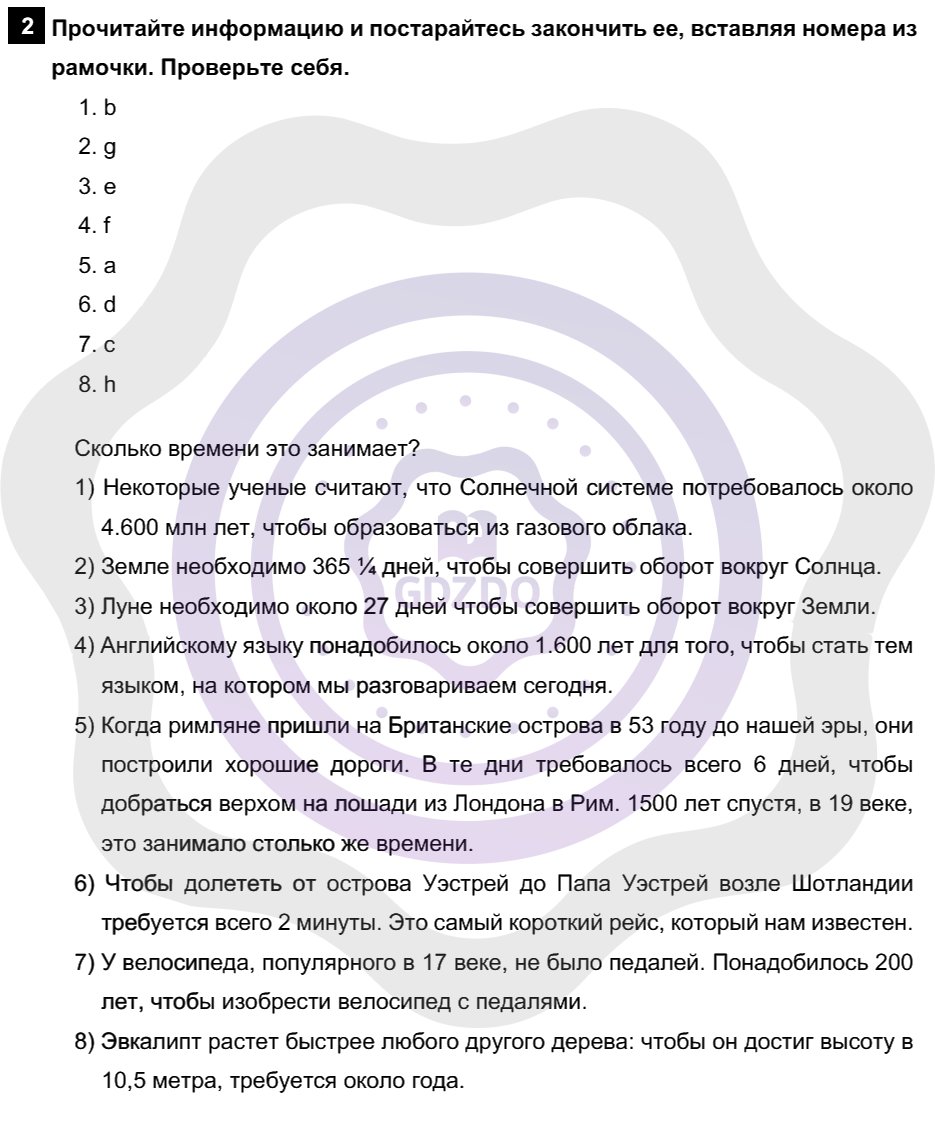 2 Прочитайте информацию и постарайтесь закончить ее, вставляя номера из рамочки. Проверьте себя.

1. b
2. g
3. e
4. f
5. a
6. d
7. c
8. h

Сколько времени это занимает?

1) Некоторые ученые считают, что Солнечной системе потребовалось около 4.600 млн лет, чтобы образоваться из газового облака.
2) Земле необходимо 365 ¼ дней, чтобы совершить оборот вокруг Солнца.
3) Луне необходимо около 27 дней чтобы совершить оборот вокруг Земли.
4) Английскому языку понадобилось около 1.600 лет для того, чтобы стать тем языком, на котором мы разговариваем сегодня.
5) Когда римляне пришли на Британские острова в 53 году до нашей эры, они построили хорошие дороги. В те дни требовалось всего 6 дней, чтобы добраться верхом на лошади из Лондона в Рим. 1500 лет спустя, в 19 веке, это занимало столько же времени.
6) Чтобы долететь от острова Уэстрей до Папа Уэстрей возле Шотландии требуется всего 2 минуты. Это самый короткий рейс, который нам известен.
7) У велосипеда, популярного в 17 веке, не было педалей. Понадобилось 200 лет, чтобы изобрести велосипед с педалями.
8) Эвкалипт растет быстрее любого другого дерева: чтобы он достиг высоту в 10,5 метра, требуется около года.

GDZDO